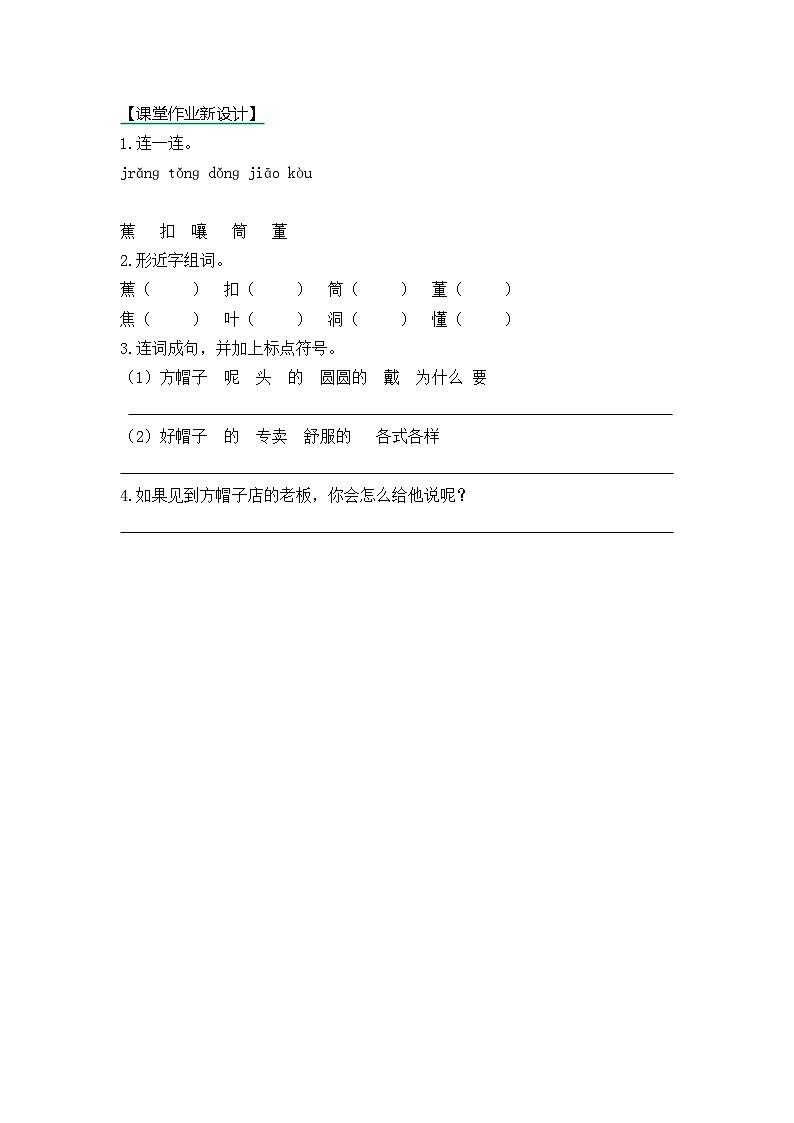 【课堂作业新设计】

1.连一连。

jrǎng tǒng dǒng jiāo kòu

蕉　扣　嚷　筒　董

2.形近字组词。

蕉（　　）　扣（　　）　筒（　　）　董（　　）

焦（　　）　叶（　　）　洞（　　）　懂（　　）

3.连词成句，并加上标点符号。

（1）方帽子　呢　头　的　圆圆的　戴　为什么　要

（2）好帽子　的　专卖　舒服的　各式各样

4.如果见到方帽子店的老板，你会怎么给他说呢？